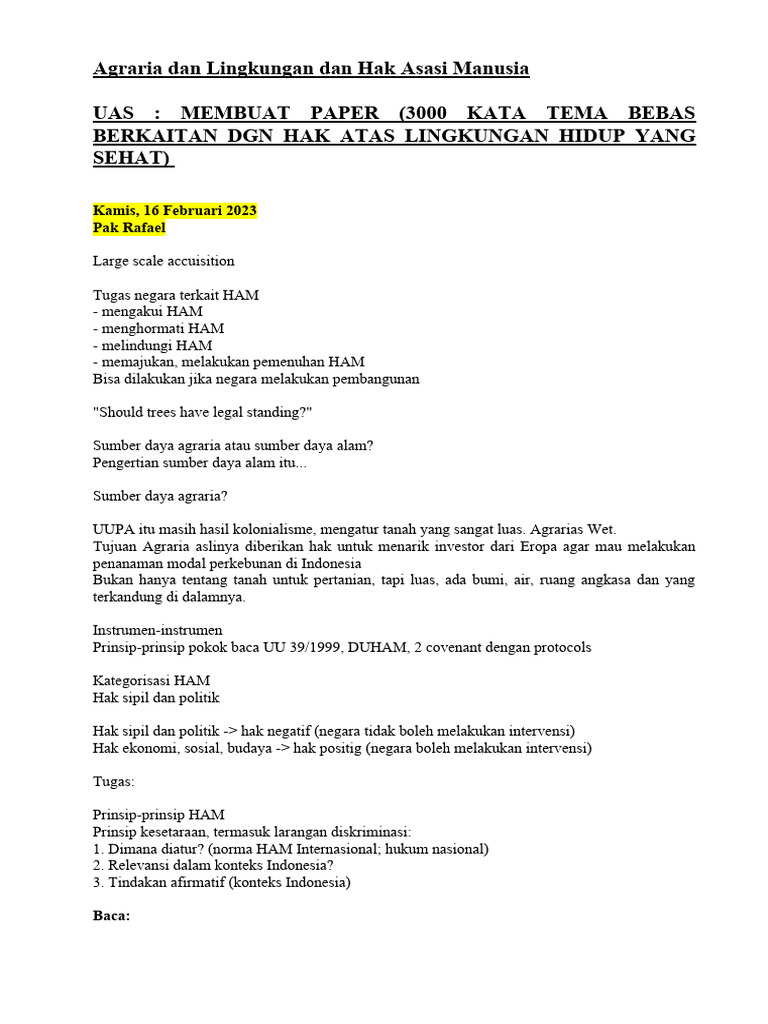 Agraria dan Lingkungan dan Hak Asasi Manusia

UAS : MEMBUAT PAPER (3000 KATA TEMA BEBAS BERKAITAN DGN HAK ATAS LINGKUNGAN HIDUP YANG SEHAT)

Kamis, 16 Februari 2023
Pak Rafael

Large scale accuisition

Tugas negara terkait HAM
- mengakui HAM
- menghormati HAM
- melindungi HAM
- memajukan, melakukan pemenuhan HAM
Bisa dilakukan jika negara melakukan pembangunan

"Should trees have legal standing?"

Sumber daya agraria atau sumber daya alam?
Pengertian sumber daya alam itu...

Sumber daya agraria?

UUPA itu masih hasil kolonialisme, mengatur tanah yang sangat luas. Agrarias Wet.
Tujuan Agraria aslinya diberikan hak untuk menarik investor dari Eropa agar mau melakukan penanaman modal perkebunan di Indonesia
Bukan hanya tentang tanah untuk pertanian, tapi luas, ada bumi, air, ruang angkasa dan yang terkandung di dalamnya.

Instrumen-instrumen
Prinsip-prinsip pokok baca UU 39/1999, DUHAM, 2 covenant dengan protocols

Kategorisasi HAM
Hak sipil dan politik

Hak sipil dan politik -> hak negatif (negara tidak boleh melakukan intervensi)
Hak ekonomi, sosial, budaya -> hak positig (negara boleh melakukan intervensi)

Tugas:

Prinsip-prinsip HAM
Prinsip kesetaraan, termasuk larangan diskriminasi:
1. Dimana diatur? (norma HAM Internasional; hukum nasional)
2. Relevansi dalam konteks Indonesia?
3. Tindakan afirmatif (konteks Indonesia)

Baca: